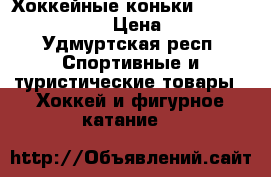 Хоккейные коньки
Цена
Удмуртская респ
Спортивные и туристические товары
Хоккей и фигурное катание

http://Объявлений.сайт